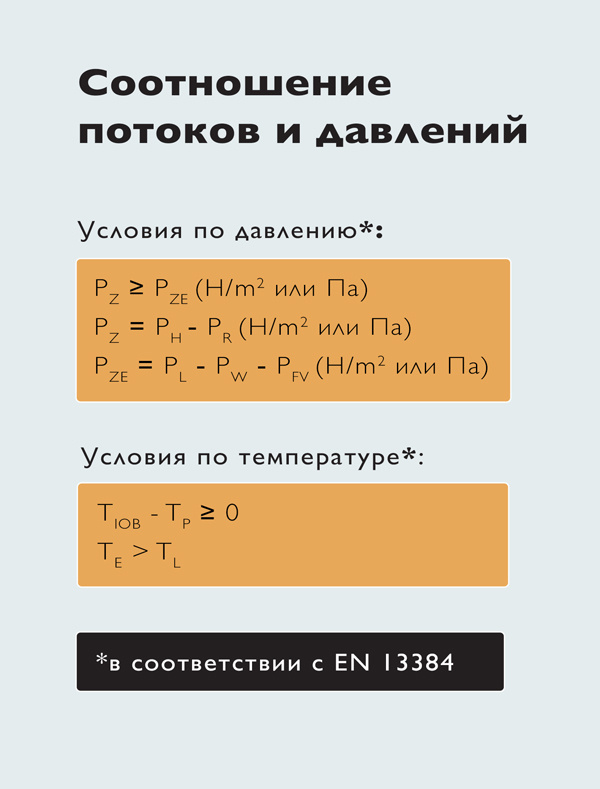 Соотношение потоков и давлений

Условия по давлению*:

$P_Z \geq P_{ZE}$ (Н/$m^2$ или Па)
$P_Z = P_H - P_R$ (Н/$m^2$ или Па)
$P_{ZE} = P_L - P_W - P_{FV}$ (Н/$m^2$ или Па)

Условия по температуре*:

$T_{IOB} - T_P \geq 0$
$T_E > T_L$

*в соответствии с EN 13384